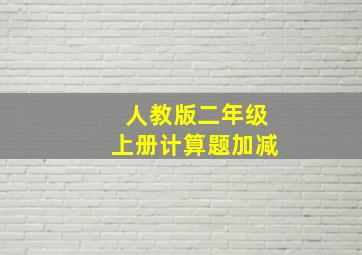 人教版二年级
上册计算题加减